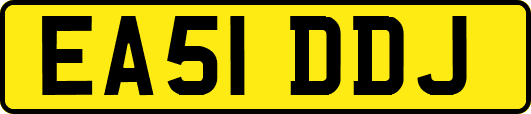 EA51 DDJ